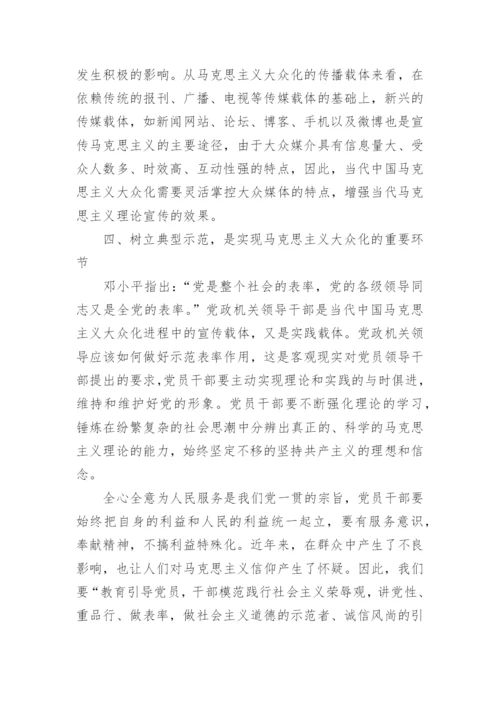 发生积极的影响。从马克思主义大众化的传播载体来看，在依赖传统的报刊、广播、电视等传媒载体的基础上，新兴的传媒载体，如新闻网站、论坛、博客、手机以及微博也是宣传马克思主义的主要途径，由于大众媒介具有信息量大、受众人数多、时效高、互动性强的特点，因此，当代中国马克思主义大众化需要灵活掌控大众媒体的特点，增强当代马克思主义理论宣传的效果。

四、树立典型示范，是实现马克思主义大众化的重要环节

邓小平指出：“党是整个社会的表率，党的各级领导同志又是全党的表率。”党政机关领导干部是当代中国马克思主义大众化进程中的宣传载体，又是实践载体。党政机关领导应该如何做好示范表率作用，这是客观现实对党员领导干部提出的要求，党员干部要主动实现理论和实践的与时俱进，维持和维护好党的形象。党员干部要不断强化理论的学习，锤炼在纷繁复杂的社会思潮中分辨出真正的、科学的马克思主义理论的能力，始终坚定不移的坚持共产主义的理想和信念。

全心全意为人民服务是我们党一贯的宗旨，党员干部要始终把自身的利益和人民的利益统一起立，要有服务意识，奉献精神，不搞利益特殊化。近年来，在群众中产生了不良影响，也让人们对马克思主义信仰产生了怀疑。因此，我们要“教育引导党员，干部模范践行社会主义荣辱观，讲党性、重品行、做表率，做社会主义道德的示范者、诚信风尚的引